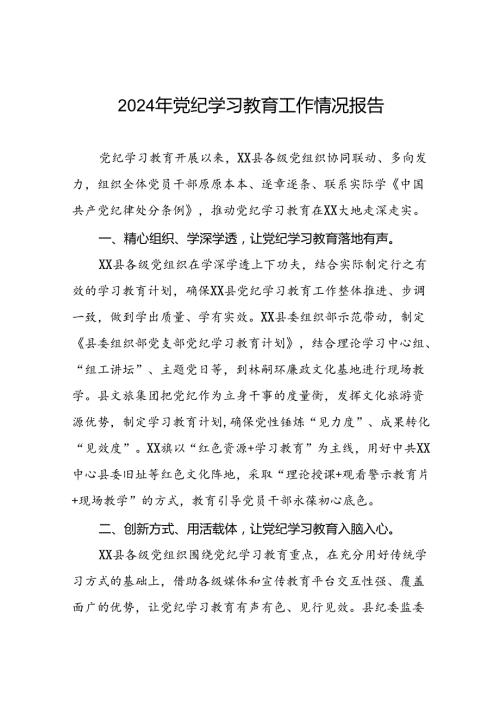 2024年党纪学习教育工作情况报告

党纪学习教育开展以来，XX县各级党组织协同联动、多向发力，组织全体党员干部原原本本、逐章逐条、联系实际学《中国共产党纪律处分条例》，推动党纪学习教育在XX大地走深走实。

一、精心组织、学深学透，让党纪学习教育落地有声。

XX县各级党组织在学深学透上下功夫，结合实际制定行之有效的学习教育计划，确保XX县党纪学习教育工作整体推进、步调一致，做到学出质量、学有实效。XX县委组织部示范带动，制定《县委组织部党支部党纪学习教育计划》，结合理论学习中心组、“组工讲坛”、主题党日等，到林嗣环廉政文化基地进行现场教学。县文旅集团把党纪作为立身干事的度量衡，发挥文化旅游资源优势，制定学习教育计划，确保党性锤炼“见力度”、成果转化“见效度”。XX镇以“红色资源+学习教育”为主线，用好中共XX中心县委旧址等红色文化阵地，采取“理论授课+观看警示教育片+现场教学”的方式，教育引导党员干部永葆初心底色。

二、创新方式、用活载体，让党纪学习教育入脑入心。

XX县各级党组织围绕党纪学习教育重点，在充分用好传统学习方式的基础上，借助各级媒体和宣传教育平台交互性强、覆盖面广的优势，让党纪学习教育有声有色、见行见效。县纪委监委